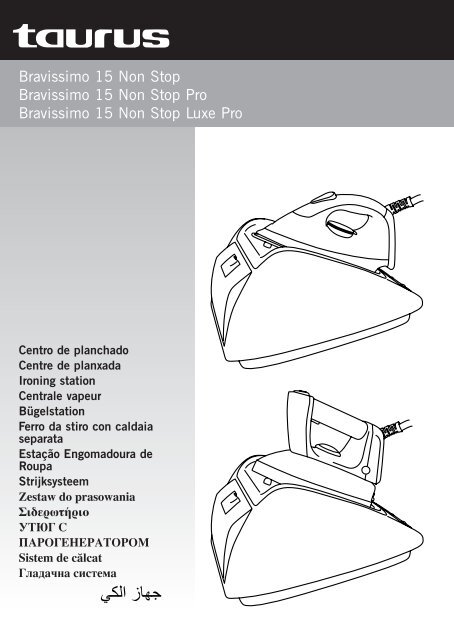 taurus

Bravissimo 15 Non Stop
Bravissimo 15 Non Stop Pro
Bravissimo 15 Non Stop Luxe Pro

Centro de planchado
Centre de planxada
Ironing station
Centrale vapeur
Bügelstation
Ferro da stiro con caldaia separata
Estação Engomadoura de Roupa
Strijksysteem
Zestaw do prasowania
Σιδερωτήριο
УТЮГ С ПАРОГЕНЕРАТОРОМ
Sistem de călcat
Гладачна система
جهاز الكي